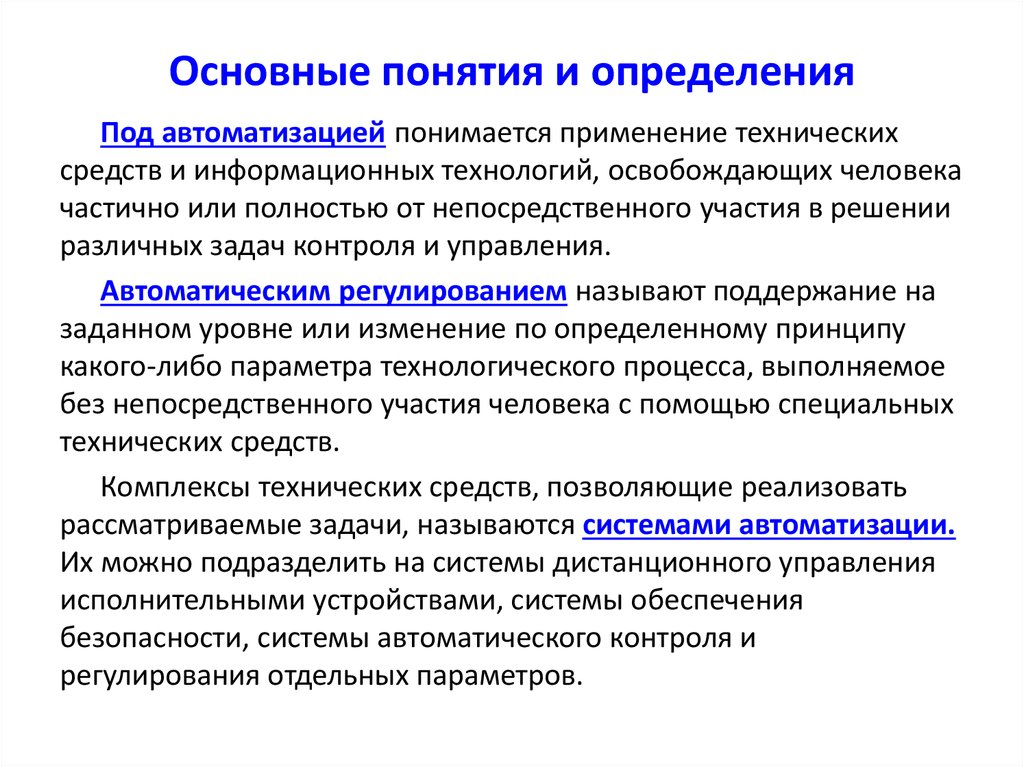 Основные понятия и определения

Под автоматизацией понимается применение технических средств и информационных технологий, освобождающих человека частично или полностью от непосредственного участия в решении различных задач контроля и управления.

Автоматическим регулированием называют поддержание на заданном уровне или изменение по определенному принципу какого-либо параметра технологического процесса, выполняемое без непосредственного участия человека с помощью специальных технических средств.

Комплексы технических средств, позволяющие реализовать рассматриваемые задачи, называются системами автоматизации. Их можно подразделить на системы дистанционного управления исполнительными устройствами, системы обеспечения безопасности, системы автоматического контроля и регулирования отдельных параметров.